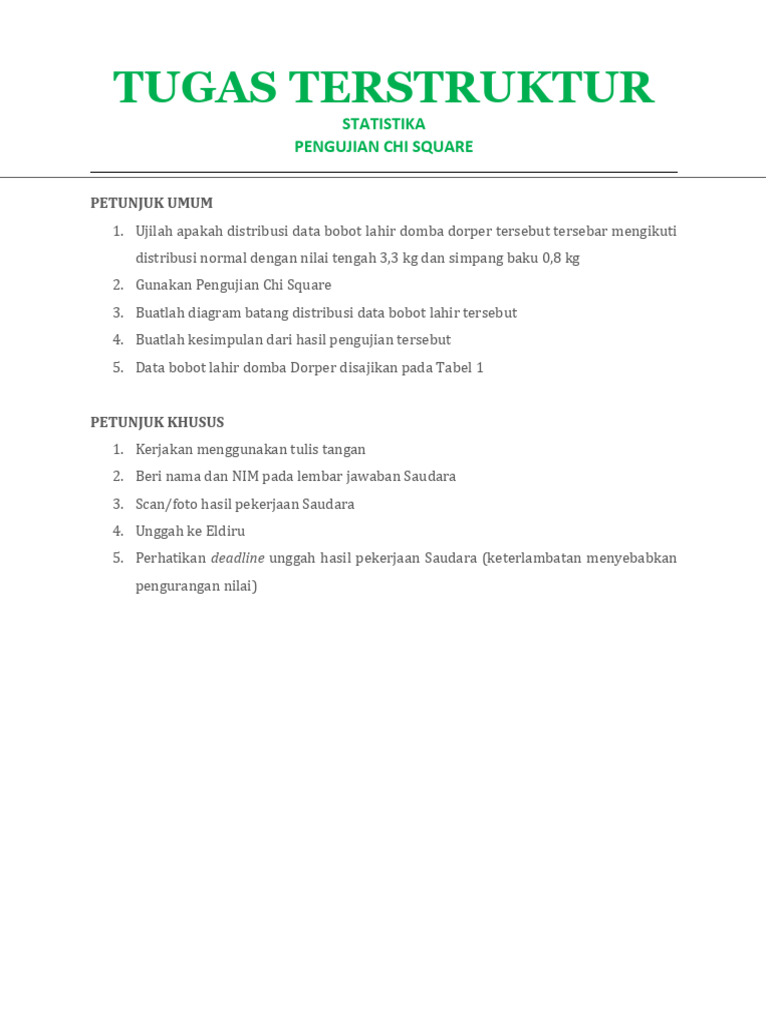 TUGAS TERSTRUKTUR

STATISTIKA
PENGUJIAN CHI SQUARE

PETUNJUK UMUM

1. Ujilah apakah distribusi data bobot lahir domba dorper tersebut tersebar mengikuti distribusi normal dengan nilai tengah 3,3 kg dan simpang baku 0,8 kg
2. Gunakan Pengujian Chi Square
3. Buatlah diagram batang distribusi data bobot lahir tersebut
4. Buatlah kesimpulan dari hasil pengujian tersebut
5. Data bobot lahir domba Dorper disajikan pada Tabel 1

PETUNJUK KHUSUS

1. Kerjakan menggunakan tulis tangan
2. Beri nama dan NIM pada lembar jawaban Saudara
3. Scan/foto hasil pekerjaan Saudara
4. Unggah ke Eldiru
5. Perhatikan deadline unggah hasil pekerjaan Saudara (keterlambatan menyebabkan pengurangan nilai)